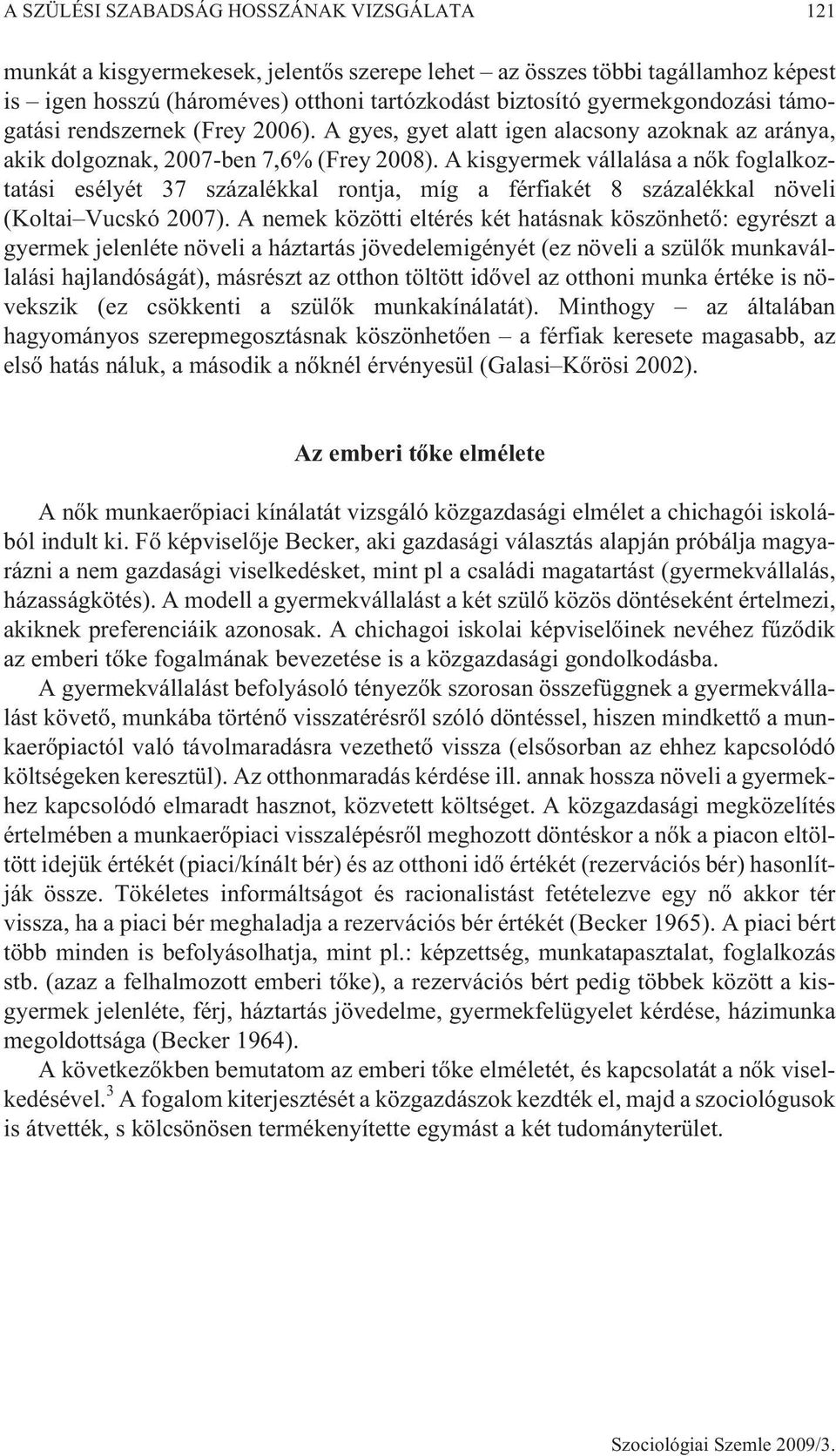 A SZÜLÉSI SZABADSÁG HOSSZÁNAK VIZSGÁLATA 121

munkát a kisgyermekesek, jelentős szerepe lehet – az összes többi tagállamhoz képest is – igen hosszú (hároméves) otthoni tartózkodást biztosító gyermekgondozási támogatási rendszernek (Frey 2006). A gyes, gyet alatt igen alacsony azoknak az aránya, akik dolgoznak, 2007-ben 7,6% (Frey 2008). A kisgyermek vállalása a nők foglalkoztatási esélyét 37 százalékkal rontja, míg a férfiakét 8 százalékkal növeli (Koltai–Vucskó 2007). A nemek közötti eltérés két hatásnak köszönhető: egyrészt a gyermek jelenléte növeli a háztartás jövedelemigényét (ez növeli a szülők munkavállalási hajlandóságát), másrészt az otthon töltött idővel az otthoni munka értéke is növekszik (ez csökkenti a szülők munkakínálatát). Minthogy – az általában hagyományos szerepmegosztásnak köszönhetően – a férfiak keresete magasabb, az első hatás náluk, a második a nőknél érvényesül (Galasi–Kőrösi 2002).

Az emberi tőke elmélete

A nők munkaerőpiaci kínálatát vizsgáló közgazdasági elmélet a chichagói iskolából indult ki. Fő képviselője Becker, aki gazdasági választás alapján próbálja magyarázni a nem gazdasági viselkedésket, mint pl a családi magatartást (gyermekvállalás, házasságkötés). A modell a gyermekvállalást a két szülő közös döntéseként értelmezi, akiknek preferenciáik azonosak. A chichagoi iskolai képviselőinek nevéhez fűződik az emberi tőke fogalmának bevezetése is a közgazdasági gondolkodásba.

A gyermekvállalást befolyásoló tényezők szorosan összefüggnek a gyermekvállalást követő, munkába történő visszatérésről szóló döntéssel, hiszen mindkettő a munkaerőpiactól való távolmaradásra vezethető vissza (elsősorban az ehhez kapcsolódó költségeken keresztül). Az otthonmaradás kérdése ill. annak hossza növeli a gyermekhez kapcsolódó elmaradt hasznot, közvetett költséget. A közgazdasági megközelítés értelmében a munkaerőpiaci visszalépésről meghozott döntéskor a nők a piacon eltöltött idejük értékét (piaci/kínált bér) és az otthoni idő értékét (rezervációs bér) hasonlítják össze. Tökéletes informáltságot és racionalistást fetételezve egy nő akkor tér vissza, ha a piaci bér meghaladja a rezervációs bér értékét (Becker 1965). A piaci bért több minden is befolyásolhatja, mint pl.: képzettség, munkatapasztalat, foglalkozás stb. (azaz a felhalmozott emberi tőke), a rezervációs bért pedig többek között a kisgyermek jelenléte, férj, háztartás jövedelme, gyermekfelügyelet kérdése, házimunka megoldottsága (Becker 1964).

A következőkben bemutatom az emberi tőke elméletét, és kapcsolatát a nők viselkedésével.$^3$ A fogalom kiterjesztését a közgazdászok kezdték el, majd a szociológusok is átvették, s kölcsönösen termékenyítette egymást a két tudományterület.

Szociológiai Szemle 2009/3.